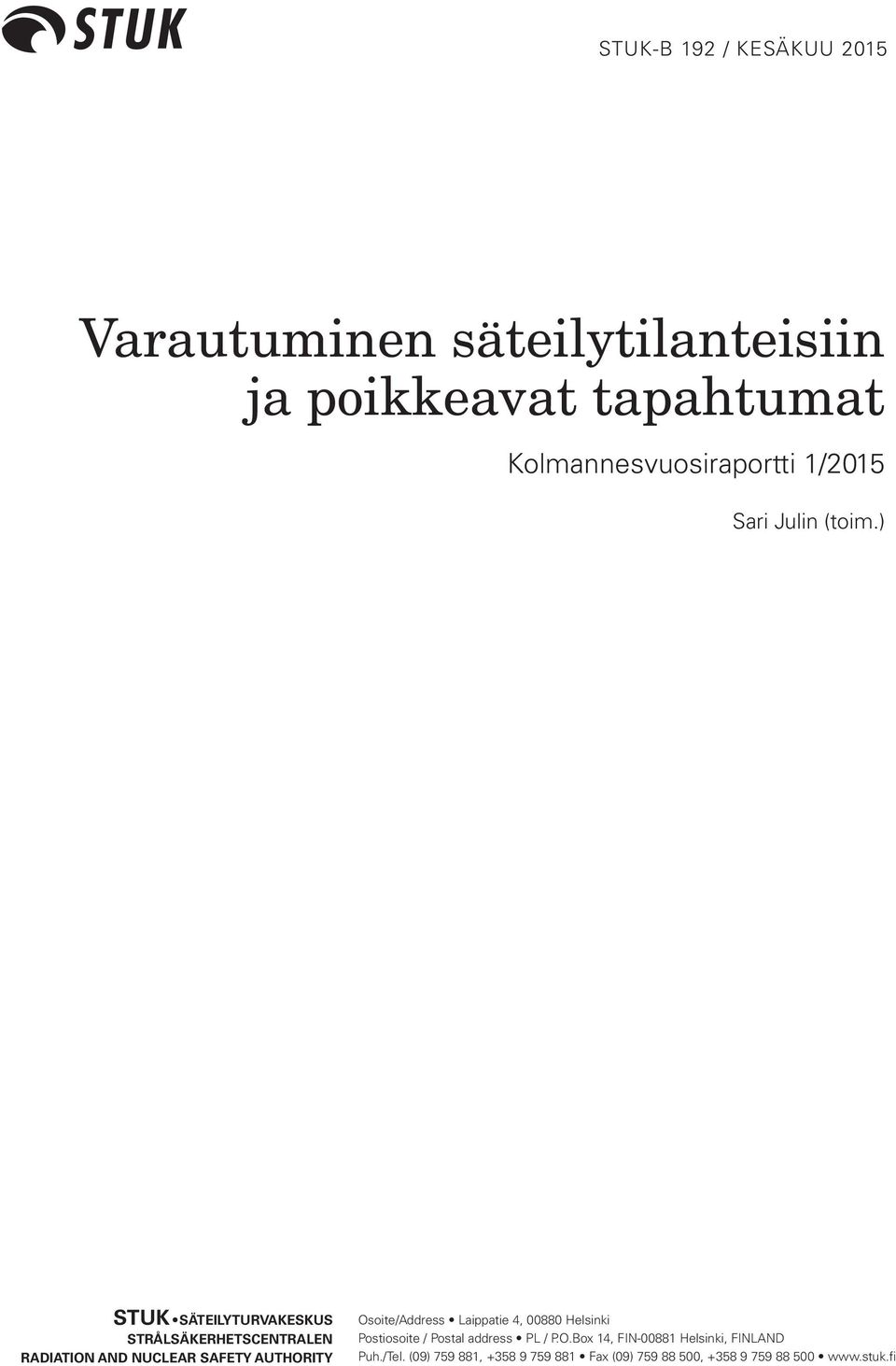 STUK

STUK-B 192 / KESÄKUU 2015

Varautuminen säteilytilanteisiin ja poikkeavat tapahtumat

Kolmannesvuosiraportti 1/2015

Sari Julin (toim.)

STUK • SÄTEILYTURVAKESKUS
STRÅLSÄKERHETSCENTRALEN
RADIATION AND NUCLEAR SAFETY AUTHORITY

Osoite/Address • Laippatie 4, 00880 Helsinki
Postiosoite / Postal address • PL / P.O.Box 14, FIN-00881 Helsinki, FINLAND
Puh./Tel. (09) 759 881, +358 9 759 881 • Fax (09) 759 88 500, +358 9 759 88 500 • www.stuk.fi